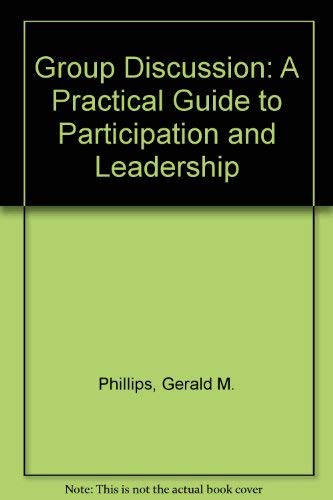 Group Discussion: A Practical Guide to Participation and Leadership

Phillips, Gerald M.

Note: This is not the actual book cover